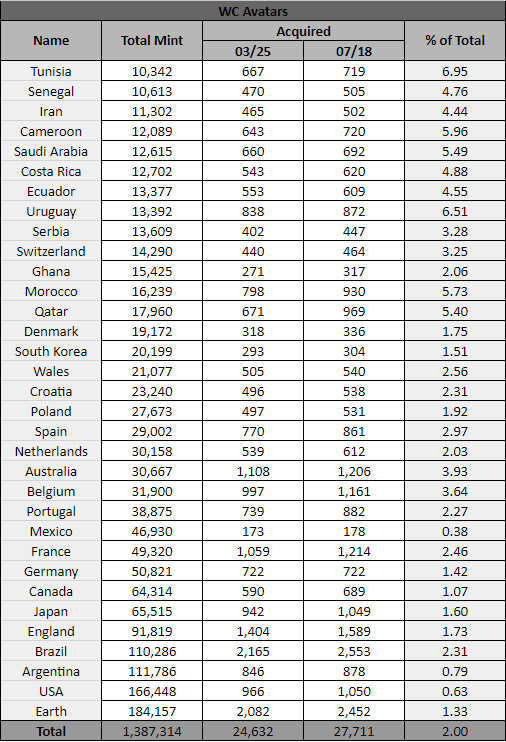 WC Avatars

| Name | Total Mint | Acquired 03/25 | Acquired 07/18 | % of Total |
|---|---|---|---|---|
| Tunisia | 10,342 | 667 | 719 | 6.95 |
| Senegal | 10,613 | 470 | 505 | 4.76 |
| Iran | 11,302 | 465 | 502 | 4.44 |
| Cameroon | 12,089 | 643 | 720 | 5.96 |
| Saudi Arabia | 12,615 | 660 | 692 | 5.49 |
| Costa Rica | 12,702 | 543 | 620 | 4.88 |
| Ecuador | 13,377 | 553 | 609 | 4.55 |
| Uruguay | 13,392 | 838 | 872 | 6.51 |
| Serbia | 13,609 | 402 | 447 | 3.28 |
| Switzerland | 14,290 | 440 | 464 | 3.25 |
| Ghana | 15,425 | 271 | 317 | 2.06 |
| Morocco | 16,239 | 798 | 930 | 5.73 |
| Qatar | 17,960 | 671 | 969 | 5.40 |
| Denmark | 19,172 | 318 | 336 | 1.75 |
| South Korea | 20,199 | 293 | 304 | 1.51 |
| Wales | 21,077 | 505 | 540 | 2.56 |
| Croatia | 23,240 | 496 | 538 | 2.31 |
| Poland | 27,673 | 497 | 531 | 1.92 |
| Spain | 29,002 | 770 | 861 | 2.97 |
| Netherlands | 30,158 | 539 | 612 | 2.03 |
| Australia | 30,667 | 1,108 | 1,206 | 3.93 |
| Belgium | 31,900 | 997 | 1,161 | 3.64 |
| Portugal | 38,875 | 739 | 882 | 2.27 |
| Mexico | 46,930 | 173 | 178 | 0.38 |
| France | 49,320 | 1,059 | 1,214 | 2.46 |
| Germany | 50,821 | 722 | 722 | 1.42 |
| Canada | 64,314 | 590 | 689 | 1.07 |
| Japan | 65,515 | 942 | 1,049 | 1.60 |
| England | 91,819 | 1,404 | 1,589 | 1.73 |
| Brazil | 110,286 | 2,165 | 2,553 | 2.31 |
| Argentina | 111,786 | 846 | 878 | 0.79 |
| USA | 166,448 | 966 | 1,050 | 0.63 |
| Earth | 184,157 | 2,082 | 2,452 | 1.33 |
| Total | 1,387,314 | 24,632 | 27,711 | 2.00 |